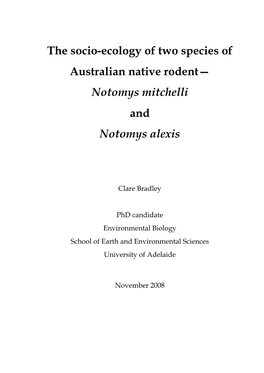 The socio-ecology of two species of Australian native rodent—
Notomys mitchelli
and
Notomys alexis

Clare Bradley

PhD candidate
Environmental Biology
School of Earth and Environmental Sciences
University of Adelaide

November 2008